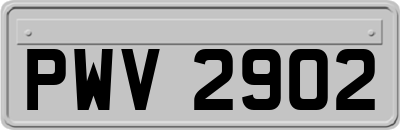 PWV 2902